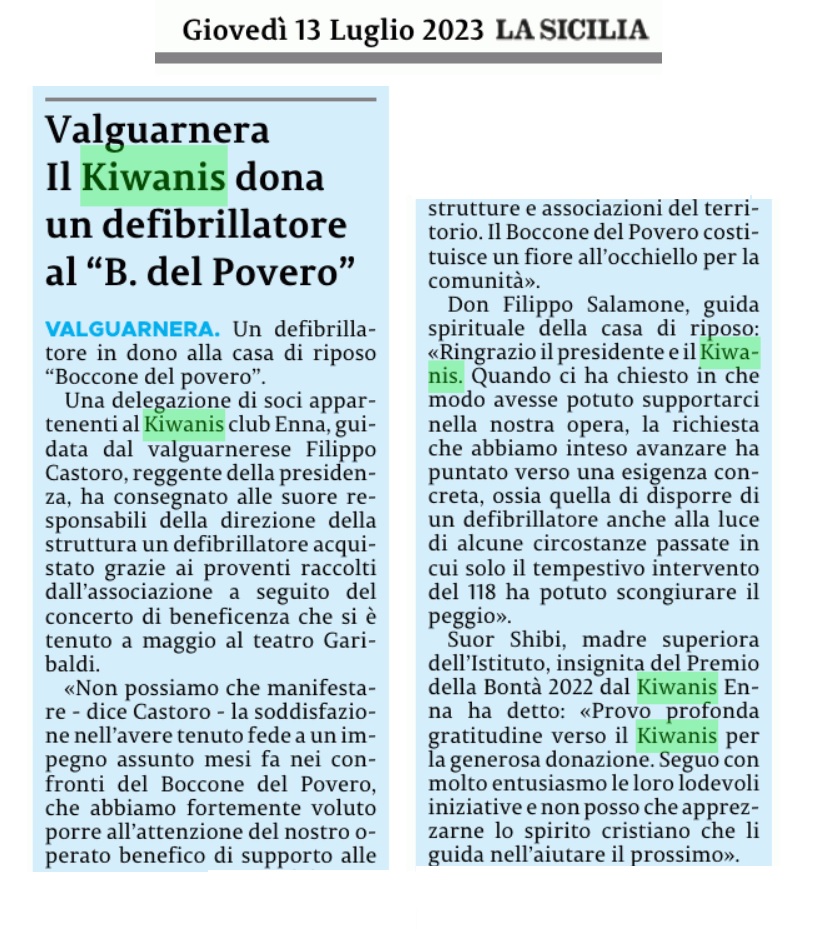 Giovedì 13 Luglio 2023 LA SICILIA

Valguarnera
Il Kiwanis dona un defibrillatore al “B. del Povero”

VALGUARNERA. Un defibrillatore in dono alla casa di riposo “Boccone del povero”.

Una delegazione di soci appartenenti al Kiwanis club Enna, guidata dal valguarnerese Filippo Castoro, reggente della presidenza, ha consegnato alle suore responsabili della direzione della struttura un defibrillatore acquistato grazie ai proventi raccolti dall’associazione a seguito del concerto di beneficenza che si è tenuto a maggio al teatro Garibaldi.

«Non possiamo che manifestare - dice Castoro - la soddisfazione nell’avere tenuto fede a un impegno assunto mesi fa nei confronti del Boccone del Povero, che abbiamo fortemente voluto porre all’attenzione del nostro operato benefico di supporto alle strutture e associazioni del territorio. Il Boccone del Povero costituisce un fiore all’occhiello per la comunità».

Don Filippo Salamone, guida spirituale della casa di riposo: «Ringrazio il presidente e il Kiwanis. Quando ci ha chiesto in che modo avesse potuto supportarci nella nostra opera, la richiesta che abbiamo inteso avanzare ha puntato verso una esigenza concreta, ossia quella di disporre di un defibrillatore anche alla luce di alcune circostanze passate in cui solo il tempestivo intervento del 118 ha potuto scongiurare il peggio».

Suor Shibi, madre superiora dell’Istituto, insignita del Premio della Bontà 2022 dal Kiwanis Enna ha detto: «Provo profonda gratitudine verso il Kiwanis per la generosa donazione. Seguo con molto entusiasmo le loro lodevoli iniziative e non posso che apprezzarne lo spirito cristiano che li guida nell’aiutare il prossimo».